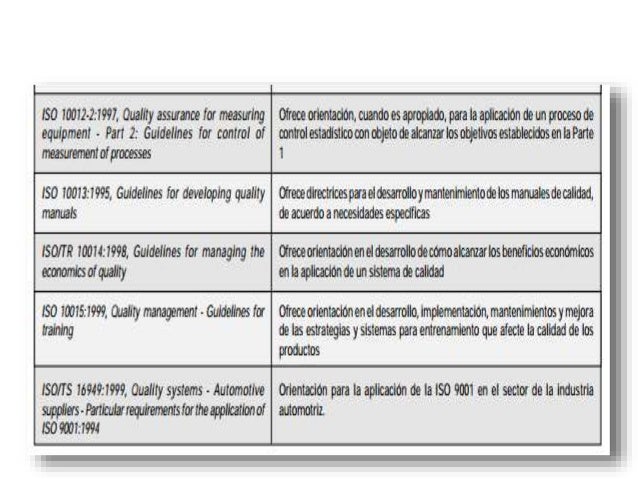 | | |
|---|---|
| ISO 10012-2:1997, Quality assurance for measuring equipment - Part 2: Guidelines for control of measurement of processes | Ofrece orientación, cuando es apropiado, para la aplicación de un proceso de control estadístico con objeto de alcanzar los objetivos establecidos en la Parte 1 |
| ISO 10013:1995, Guidelines for developing quality manuals | Ofrece directrices para el desarrollo y mantenimiento de los manuales de calidad, de acuerdo a necesidades específicas |
| ISO/TR 10014:1998, Guidelines for managing the economics of quality | Ofrece orientación en el desarrollo de cómo alcanzar los beneficios económicos en la aplicación de un sistema de calidad |
| ISO 10015:1999, Quality management - Guidelines for training | Ofrece orientación en el desarrollo, implementación, mantenimientos y mejora de las estrategias y sistemas para entrenamiento que afecte la calidad de los productos |
| ISO/TS 16949:1999, Quality systems - Automotive suppliers - Particular requirements for the application of ISO 9001:1994 | Orientación para la aplicación de la ISO 9001 en el sector de la industria automotriz. |